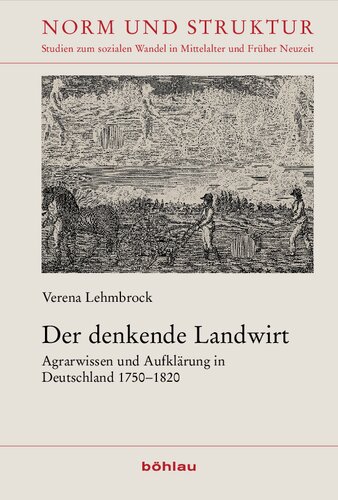 NORM UND STRUKTUR
Studien zum sozialen Wandel in Mittelalter und Früher Neuzeit

Verena Lehmbrock

Der denkende Landwirt

Agrarwissen und Aufklärung in Deutschland 1750–1820

böhlau